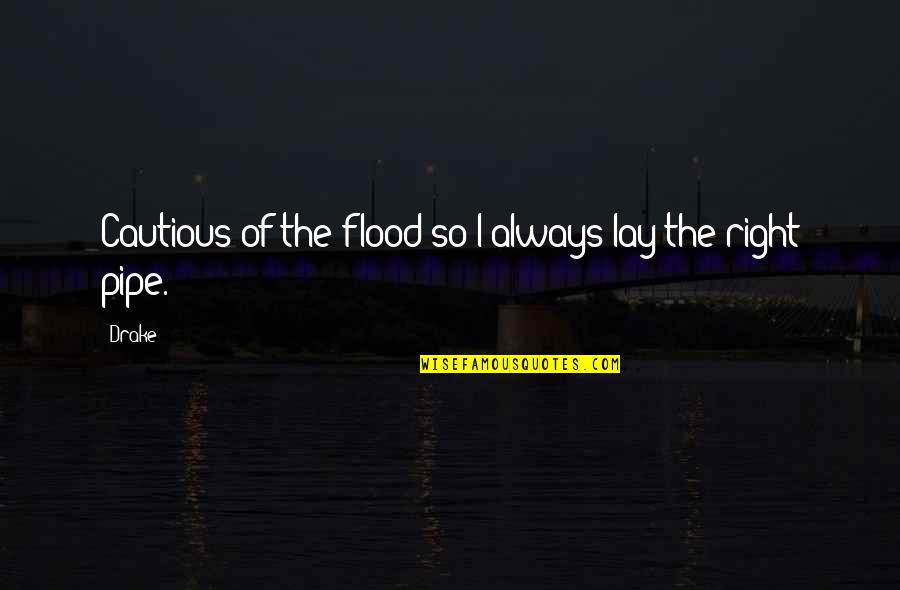 Cautious of the flood so I always lay the right pipe.

Drake

WISEFAMOUSQUOTES.COM